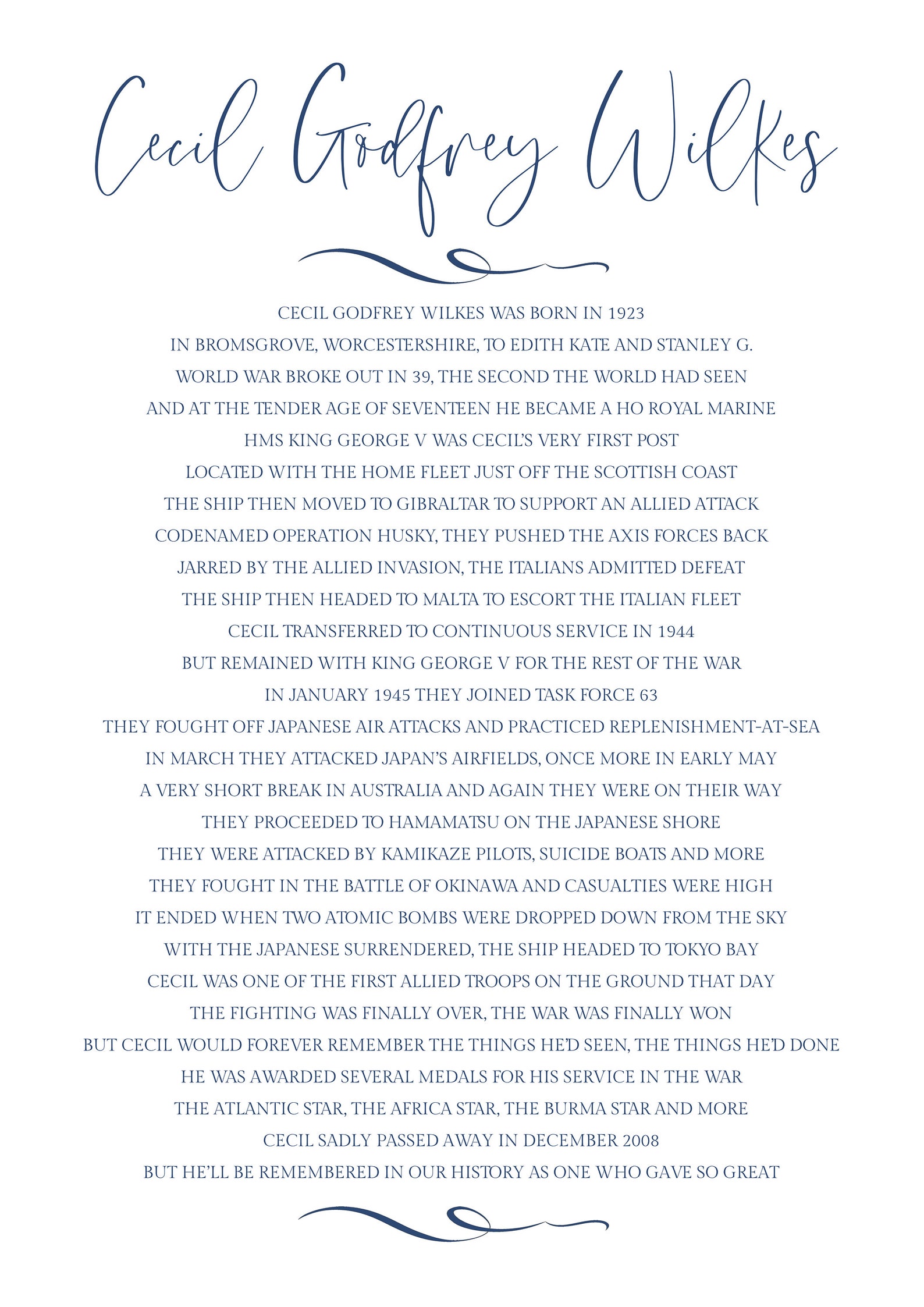 Cecil Godfrey Wilkes

CECIL GODFREY WILKES WAS BORN IN 1923
IN BROMSGROVE, WORCESTERSHIRE, TO EDITH KATE AND STANLEY G.
WORLD WAR BROKE OUT IN 39, THE SECOND THE WORLD HAD SEEN
AND AT THE TENDER AGE OF SEVENTEEN HE BECAME A HO ROYAL MARINE
HMS KING GEORGE V WAS CECIL'S VERY FIRST POST
LOCATED WITH THE HOME FLEET JUST OFF THE SCOTTISH COAST
THE SHIP THEN MOVED TO GIBRALTAR TO SUPPORT AN ALLIED ATTACK
CODENAMED OPERATION HUSKY, THEY PUSHED THE AXIS FORCES BACK
JARRED BY THE ALLIED INVASION, THE ITALIANS ADMITTED DEFEAT
THE SHIP THEN HEADED TO MALTA TO ESCORT THE ITALIAN FLEET
CECIL TRANSFERRED TO CONTINUOUS SERVICE IN 1944
BUT REMAINED WITH KING GEORGE V FOR THE REST OF THE WAR
IN JANUARY 1945 THEY JOINED TASK FORCE 63
THEY FOUGHT OFF JAPANESE AIR ATTACKS AND PRACTICED REPLENISHMENT-AT-SEA
IN MARCH THEY ATTACKED JAPAN'S AIRFIELDS, ONCE MORE IN EARLY MAY
A VERY SHORT BREAK IN AUSTRALIA AND AGAIN THEY WERE ON THEIR WAY
THEY PROCEEDED TO HAMAMATSU ON THE JAPANESE SHORE
THEY WERE ATTACKED BY KAMIKAZE PILOTS, SUICIDE BOATS AND MORE
THEY FOUGHT IN THE BATTLE OF OKINAWA AND CASUALTIES WERE HIGH
IT ENDED WHEN TWO ATOMIC BOMBS WERE DROPPED DOWN FROM THE SKY
WITH THE JAPANESE SURRENDERED, THE SHIP HEADED TO TOKYO BAY
CECIL WAS ONE OF THE FIRST ALLIED TROOPS ON THE GROUND THAT DAY
THE FIGHTING WAS FINALLY OVER, THE WAR WAS FINALLY WON
BUT CECIL WOULD FOREVER REMEMBER THE THINGS HE'D SEEN, THE THINGS HE'D DONE
HE WAS AWARDED SEVERAL MEDALS FOR HIS SERVICE IN THE WAR
THE ATLANTIC STAR, THE AFRICA STAR, THE BURMA STAR AND MORE
CECIL SADLY PASSED AWAY IN DECEMBER 2008
BUT HE'LL BE REMEMBERED IN OUR HISTORY AS ONE WHO GAVE SO GREAT